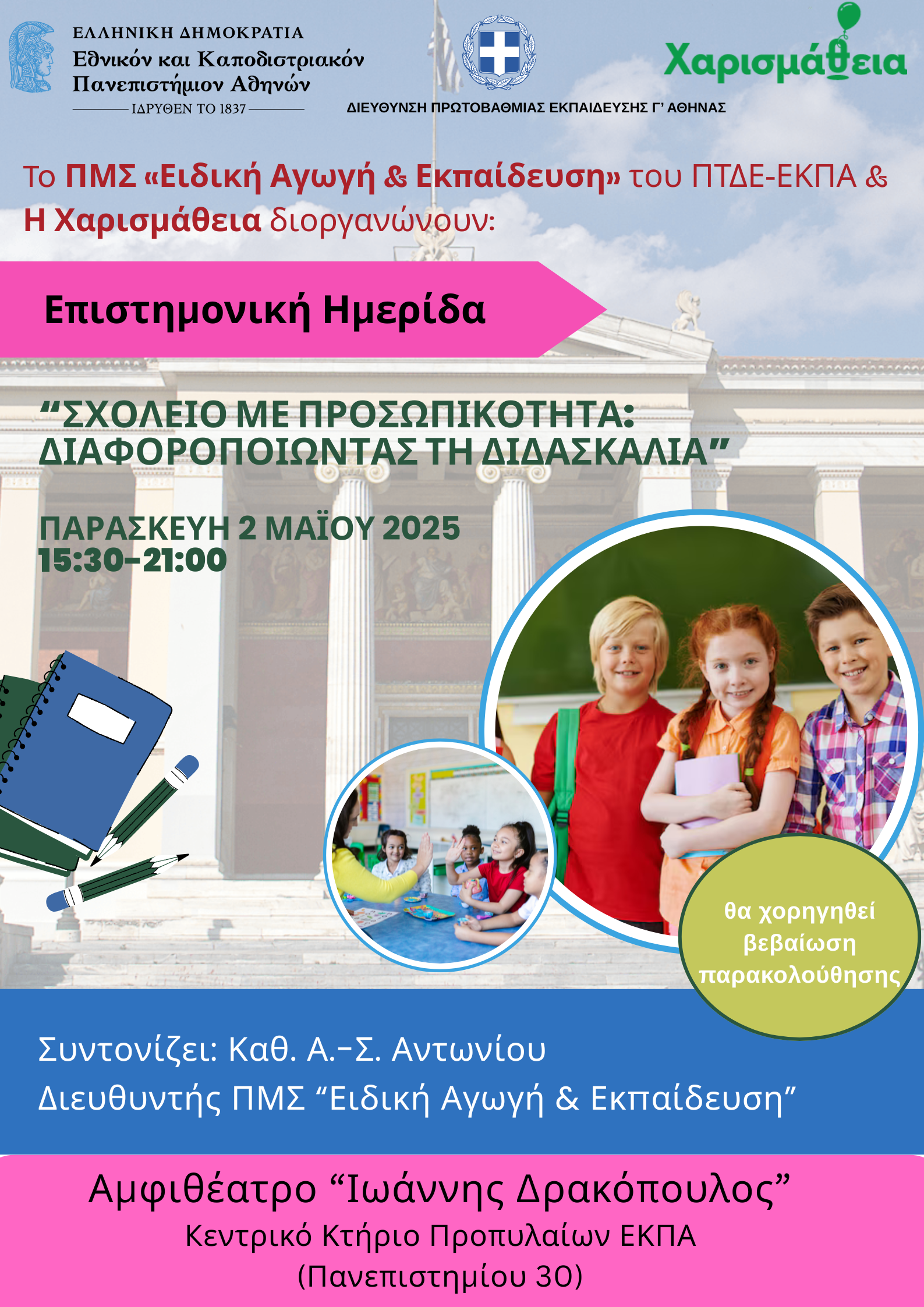 ΕΛΛΗΝΙΚΗ ΔΗΜΟΚΡΑΤΙΑ
Εθνικόν και Καποδιστριακόν Πανεπιστήμιον Αθηνών
ΙΔΡΥΘΕΝ ΤΟ 1837

ΔΙΕΥΘΥΝΣΗ ΠΡΩΤΟΒΑΘΜΙΑΣ ΕΚΠΑΙΔΕΥΣΗΣ Γ' ΑΘΗΝΑΣ

Χαρισμάθεια

Το ΠΜΣ «Ειδική Αγωγή & Εκπαίδευση» του ΠΤΔΕ-ΕΚΠΑ & Η Χαρισμάθεια διοργανώνουν:

Επιστημονική Ημερίδα

“ΣΧΟΛΕΙΟ ΜΕ ΠΡΟΣΩΠΙΚΟΤΗΤΑ: ΔΙΑΦΟΡΟΠΟΙΩΝΤΑΣ ΤΗ ΔΙΔΑΣΚΑΛΙΑ”

ΠΑΡΑΣΚΕΥΗ 2 ΜΑΪΟΥ 2025
15:30-21:00

θα χορηγηθεί βεβαίωση παρακολούθησης

Συντονίζει: Καθ. Α.-Σ. Αντωνίου
Διευθυντής ΠΜΣ “Ειδική Αγωγή & Εκπαίδευση”

Αμφιθέατρο “Ιωάννης Δρακόπουλος”
Κεντρικό Κτήριο Προπυλαίων ΕΚΠΑ
(Πανεπιστημίου 30)